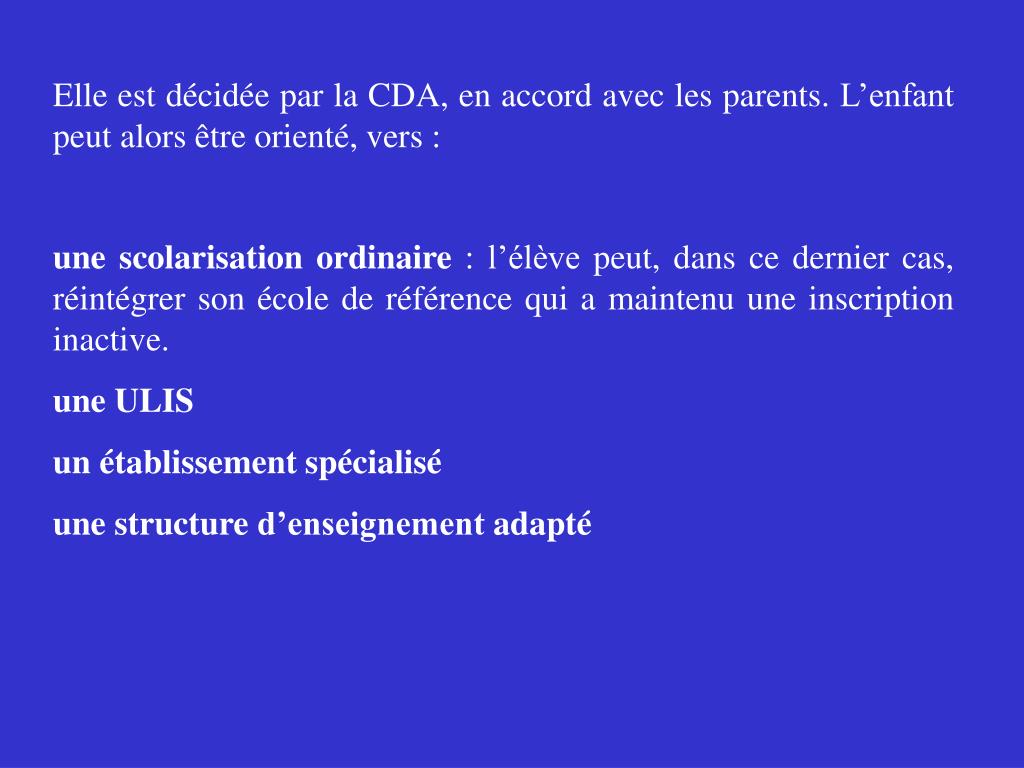 Elle est décidée par la CDA, en accord avec les parents. L’enfant peut alors être orienté, vers :

une scolarisation ordinaire : l’élève peut, dans ce dernier cas, réintégrer son école de référence qui a maintenu une inscription inactive.

une ULIS

un établissement spécialisé

une structure d’enseignement adapté